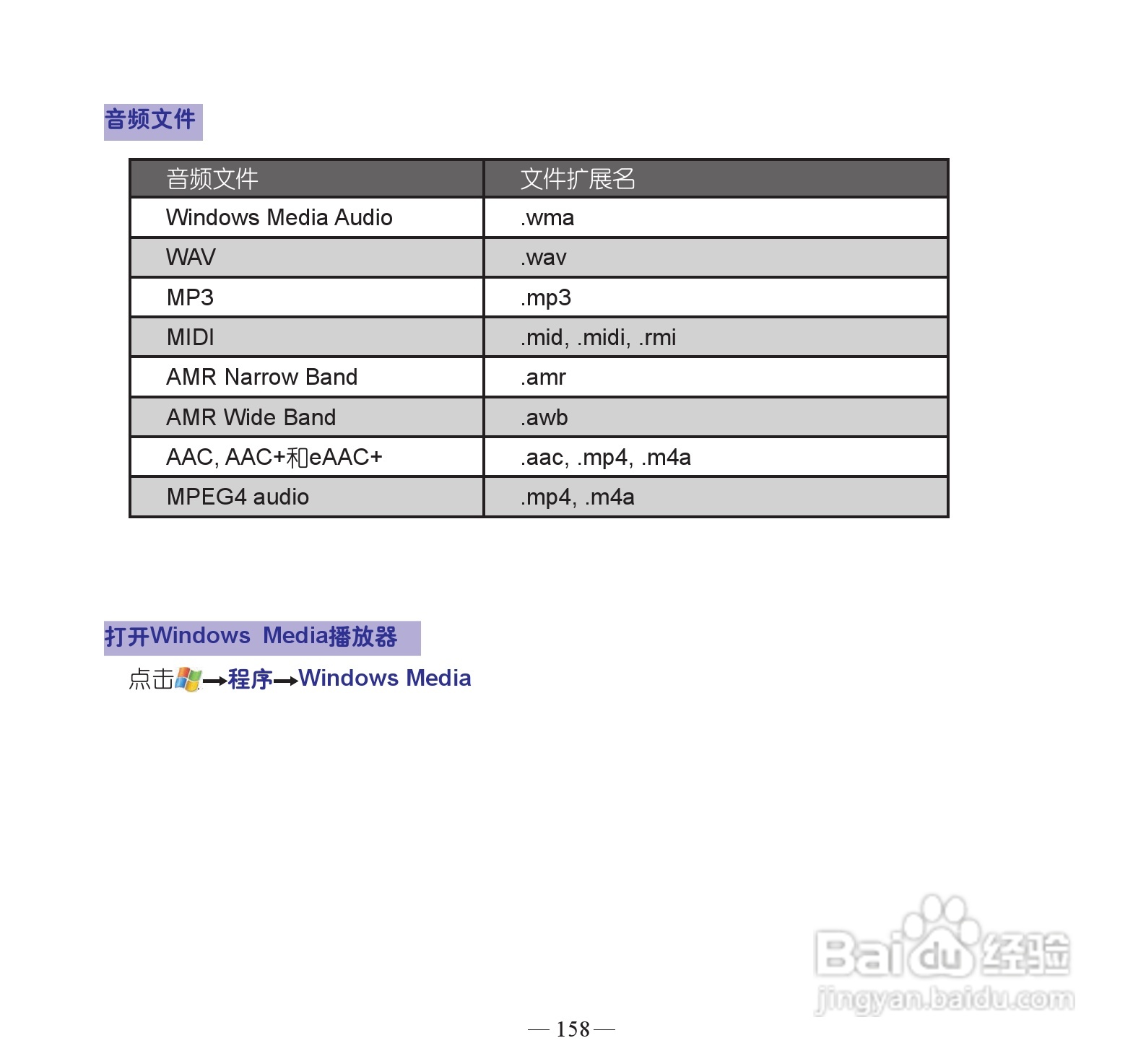 音频文件

| 音频文件 | 文件扩展名 |
|---|---|
| Windows Media Audio | .wma |
| WAV | .wav |
| MP3 | .mp3 |
| MIDI | .mid, .midi, .rmi |
| AMR Narrow Band | .amr |
| AMR Wide Band | .awb |
| AAC, AAC+和eAAC+ | .aac, .mp4, .m4a |
| MPEG4 audio | .mp4, .m4a |

打开Windows Media播放器

点击→程序→Windows Media

Baidu经验
jingyan.baidu.com

— 158 —